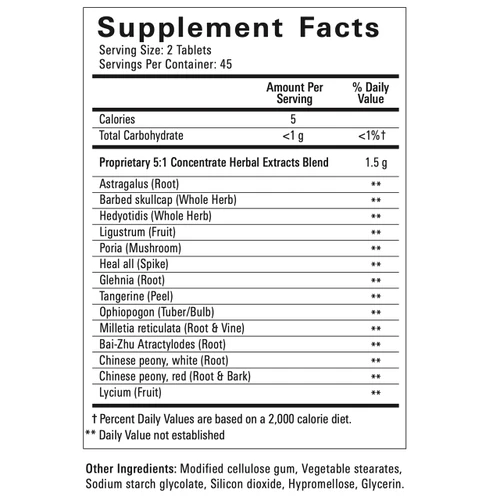 Supplement Facts
Serving Size: 2 Tablets
Servings Per Container: 45

| | Amount Per Serving | % Daily Value |
|---|---|---|
| Calories | 5 | |
| Total Carbohydrate | <1 g | <1%† |
| Proprietary 5:1 Concentrate Herbal Extracts Blend | | 1.5 g |
| Astragalus (Root) | | ** |
| Barbed skullcap (Whole Herb) | | ** |
| Hedyotidis (Whole Herb) | | ** |
| Ligustrum (Fruit) | | ** |
| Poria (Mushroom) | | ** |
| Heal all (Spike) | | ** |
| Glehnia (Root) | | ** |
| Tangerine (Peel) | | ** |
| Ophiopogon (Tuber/Bulb) | | ** |
| Milletia reticulata (Root & Vine) | | ** |
| Bai-Zhu Atractylodes (Root) | | ** |
| Chinese peony, white (Root) | | ** |
| Chinese peony, red (Root & Bark) | | ** |
| Lycium (Fruit) | | ** |

† Percent Daily Values are based on a 2,000 calorie diet.
** Daily Value not established

Other Ingredients: Modified cellulose gum, Vegetable stearates, Sodium starch glycolate, Silicon dioxide, Hypromellose, Glycerin.